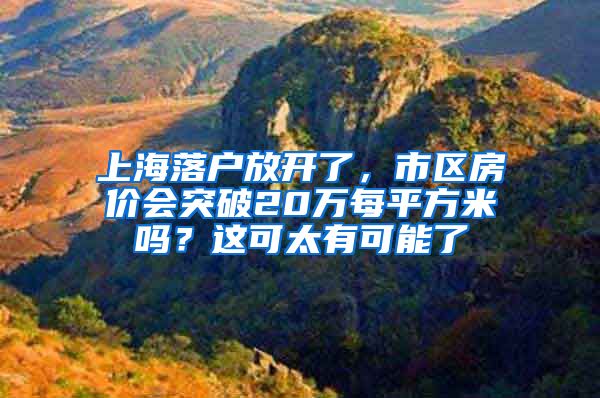 上海落户放开了，市区房价会突破20万每平方米吗？这可太有可能了